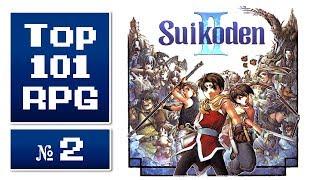 Top 101 RPG

№ 2

Suikoden II